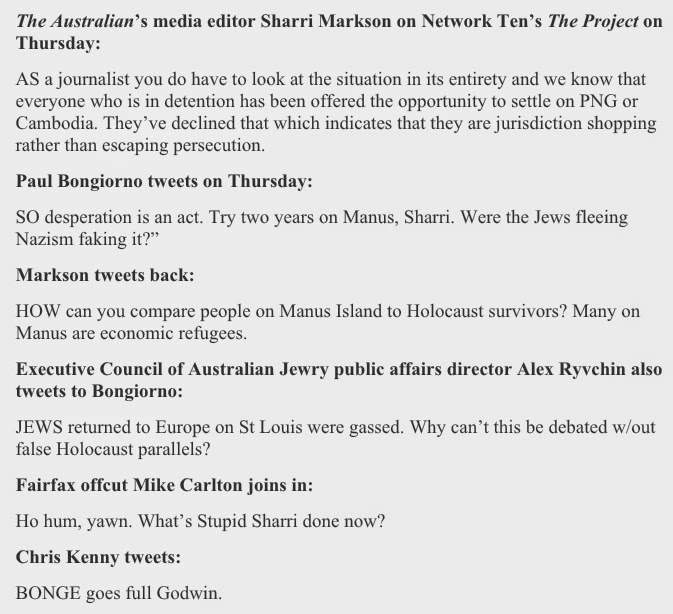 The Australian's media editor Sharri Markson on Network Ten's The Project on Thursday:

AS a journalist you do have to look at the situation in its entirety and we know that everyone who is in detention has been offered the opportunity to settle on PNG or Cambodia. They've declined that which indicates that they are jurisdiction shopping rather than escaping persecution.

Paul Bongiorno tweets on Thursday:

SO desperation is an act. Try two years on Manus, Sharri. Were the Jews fleeing Nazism faking it?"

Markson tweets back:

HOW can you compare people on Manus Island to Holocaust survivors? Many on Manus are economic refugees.

Executive Council of Australian Jewry public affairs director Alex Ryvchin also tweets to Bongiorno:

JEWS returned to Europe on St Louis were gassed. Why can't this be debated w/out false Holocaust parallels?

Fairfax offcut Mike Carlton joins in:

Ho hum, yawn. What's Stupid Sharri done now?

Chris Kenny tweets:

BONGE goes full Godwin.